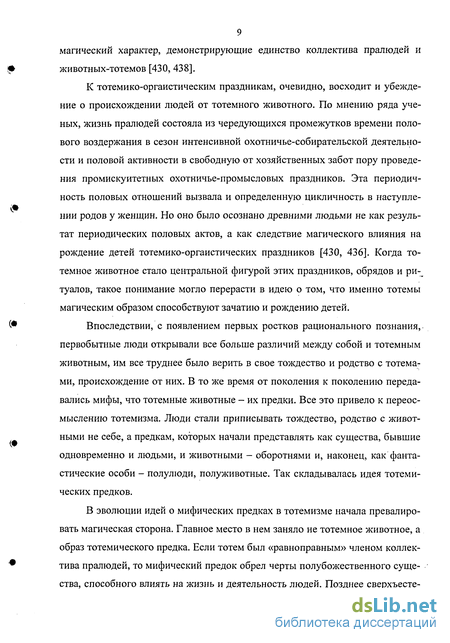 9

магический характер, демонстрирующие единство коллектива пралюдей и животных-тотемов [430, 438].

К тотемико-оргаистическим праздникам, очевидно, восходит и убеждение о происхождении людей от тотемного животного. По мнению ряда ученых, жизнь пралюдей состояла из чередующихся промежутков времени полового воздержания в сезон интенсивной охотничье-собирательской деятельности и половой активности в свободную от хозяйственных забот пору проведения промискуитетных охотничье-промысловых праздников. Эта периодичность половых отношений вызвала и определенную цикличность в наступлении родов у женщин. Но оно было осознано древними людьми не как результат периодических половых актов, а как следствие магического влияния на рождение детей тотемико-оргаистических праздников [430, 436]. Когда тотемное животное стало центральной фигурой этих праздников, обрядов и ритуалов, такое понимание могло перерасти в идею о том, что именно тотемы магическим образом способствуют зачатию и рождению детей.

Впоследствии, с появлением первых ростков рационального познания, первобытные люди открывали все больше различий между собой и тотемным животным, им все труднее было верить в свое тождество и родство с тотемами, происхождение от них. В то же время от поколения к поколению передавались мифы, что тотемные животные – их предки. Все это привело к переосмыслению тотемизма. Люди стали приписывать тождество, родство с животными не себе, а предкам, которых начали представлять как существа, бывшие одновременно и людьми, и животными – оборотнями и, наконец, как фантастические особи – полулюди, полуживотные. Так складывалась идея тотемических предков.

В эволюции идей о мифических предках в тотемизме начала превалировать магическая сторона. Главное место в нем заняло не тотемное животное, а образ тотемического предка. Если тотем был «равноправным» членом коллектива пралюдей, то мифический предок обрел черты полубожественного существа, способного влиять на жизнь и деятельность людей. Позднее сверхъесте-

dsLib.net
библиотека диссертаций